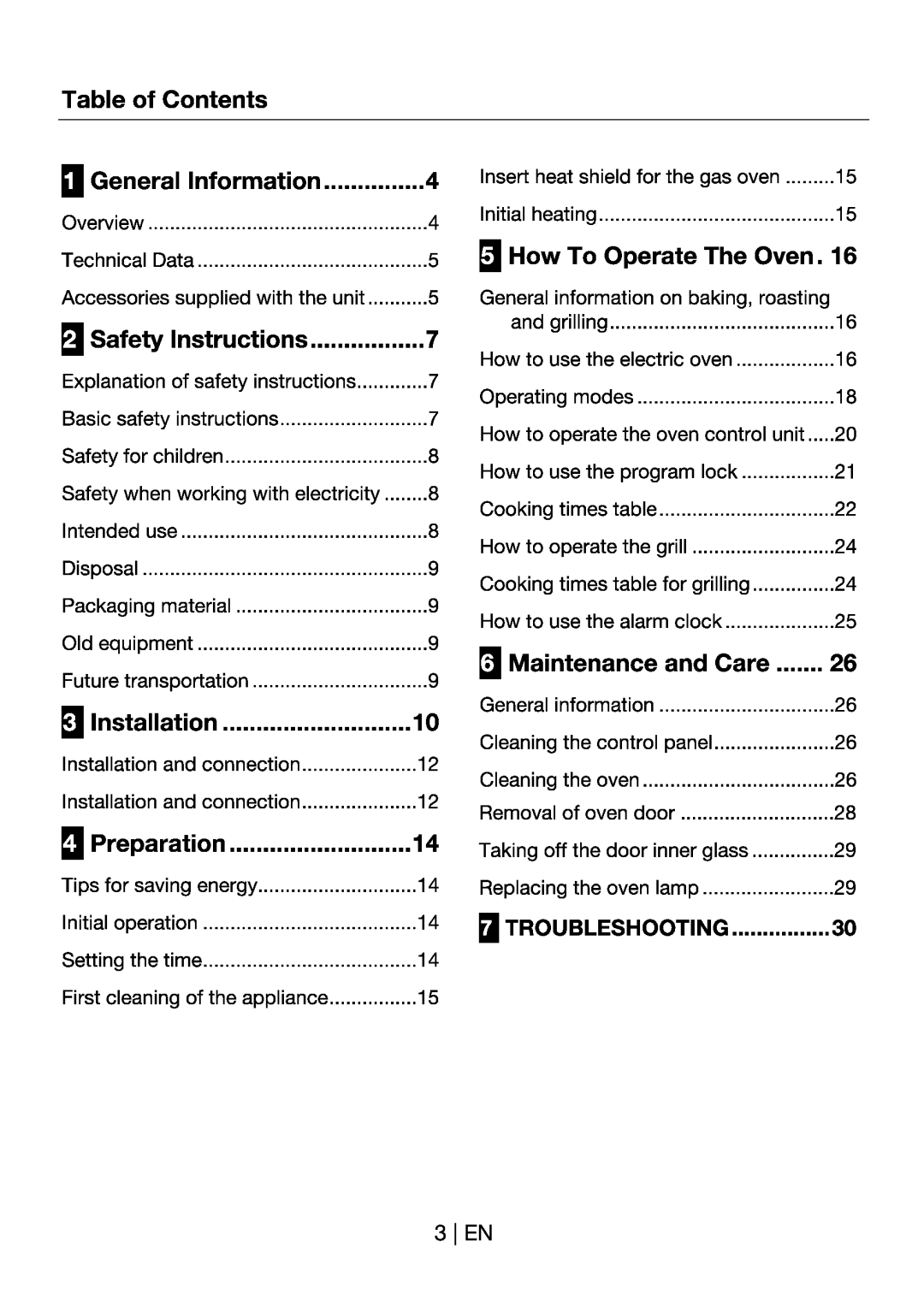 Table of Contents

1 General Information 4

Overview 4

Technical Data 5

Accessories supplied with the unit 5

2 Safety Instructions 7

Explanation of safety instructions 7

Basic safety instructions 7

Safety for children 8

Safety when working with electricity 8

Intended use 8

Disposal 9

Packaging material 9

Old equipment 9

Future transportation 9

3 Installation 10

Installation and connection 12

Installation and connection 12

4 Preparation 14

Tips for saving energy 14

Initial operation 14

Setting the time 14

First cleaning of the appliance 15

Insert heat shield for the gas oven 15

Initial heating 15

5 How To Operate The Oven 16

General information on baking, roasting and grilling 16

How to use the electric oven 16

Operating modes 18

How to operate the oven control unit 20

How to use the program lock 21

Cooking times table 22

How to operate the grill 24

Cooking times table for grilling 24

How to use the alarm clock 25

6 Maintenance and Care 26

General information 26

Cleaning the control panel 26

Cleaning the oven 26

Removal of oven door 28

Taking off the door inner glass 29

Replacing the oven lamp 29

7 TROUBLESHOOTING 30

3 | EN